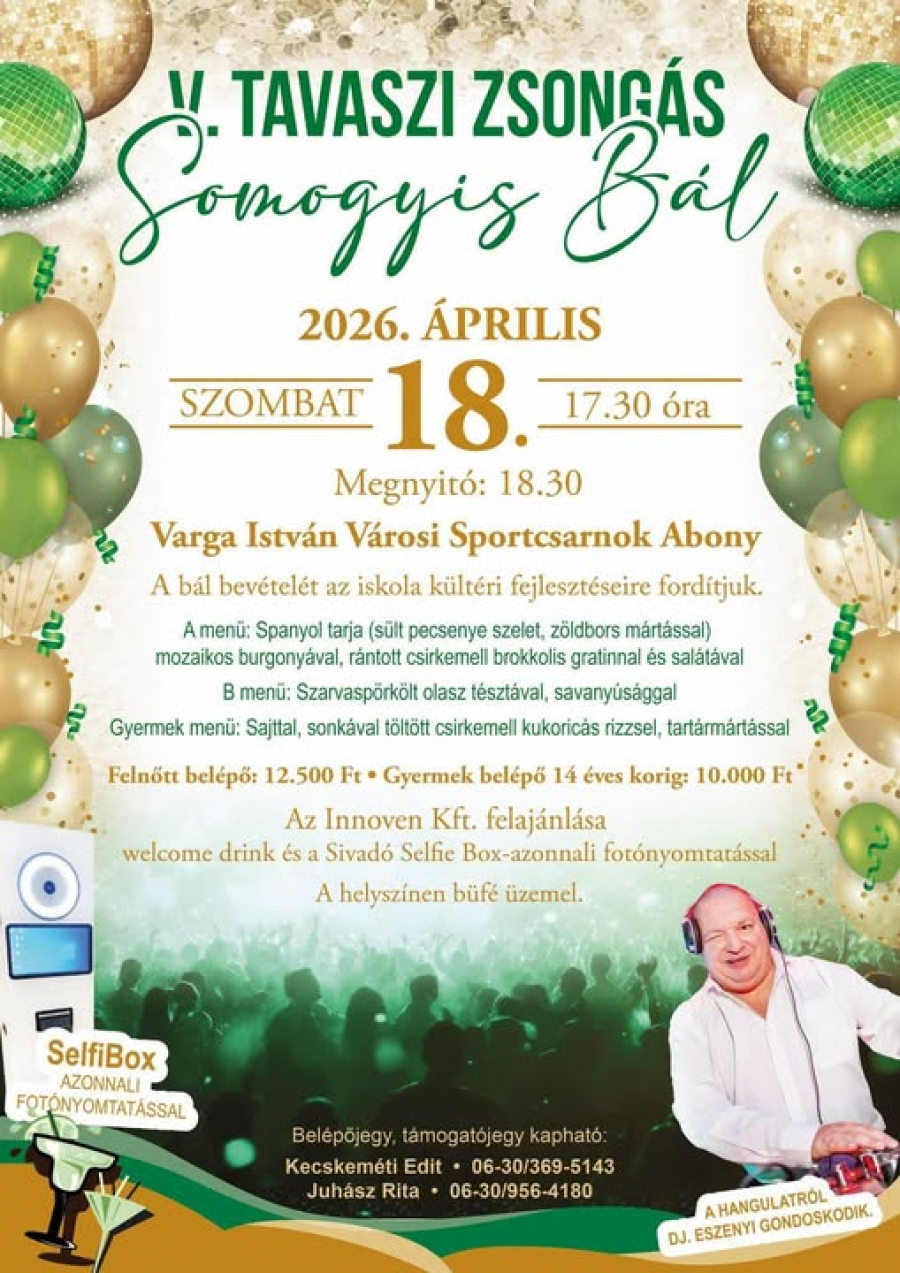 V. TAVASZI ZSONGÁS
Somogyis Bál

2026. ÁPRILIS
SZOMBAT 18. 17.30 óra
Megnyitó: 18.30

Varga István Városi Sportcsarnok Abony

A bál bevételét az iskola kültéri fejlesztéseire fordítjuk.

A menü: Spanyol tarja (sült pecsenye szelet, zöldbors mártással) mozaikos burgonyával, rántott csirkemell brokkolis gratinnal és salátával

B menü: Szarvaspörkölt olasz tésztával, savanyúsággal

Gyermek menü: Sajttal, sonkával töltött csirkemell kukoricás rizzsel, tartármártással

Felnőtt belépő: 12.500 Ft • Gyermek belépő 14 éves korig: 10.000 Ft

Az Innoven Kft. felajánlása
welcome drink és a Sivadó Selfie Box-azonnali fotónyomtatással

A helyszínen büfé üzemel.

SelfiBox
AZONNALI FOTÓNYOMTATÁSSAL

Belépőjegy, támogatójegy kapható:
Kecskeméti Edit • 06-30/369-5143
Juhász Rita • 06-30/956-4180

A HANGULATRÓL DJ. ESZENYI GONDOSKODIK.